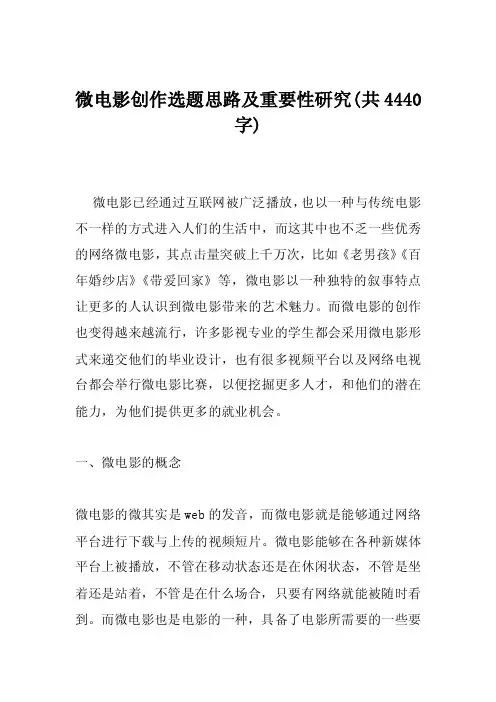 微电影创作选题思路及重要性研究(共4440字)

微电影已经通过互联网被广泛播放，也以一种与传统电影不一样的方式进入人们的生活中，而这其中也不乏一些优秀的网络微电影，其点击量突破上千万次，比如《老男孩》《百年婚纱店》《带爱回家》等，微电影以一种独特的叙事特点让更多的人认识到微电影带来的艺术魅力。而微电影的创作也变得越来越流行，许多影视专业的学生都会采用微电影形式来递交他们的毕业设计，也有很多视频平台以及网络电视台都会举行微电影比赛，以便挖掘更多人才，和他们的潜在能力，为他们提供更多的就业机会。

一、微电影的概念

微电影的微其实是web的发音，而微电影就是能够通过网络平台进行下载与上传的视频短片。微电影能够在各种新媒体平台上被播放，不管在移动状态还是在休闲状态，不管是坐着还是站着，不管是在什么场合，只要有网络就能被随时看到。而微电影也是电影的一种，具备了电影所需要的一些要